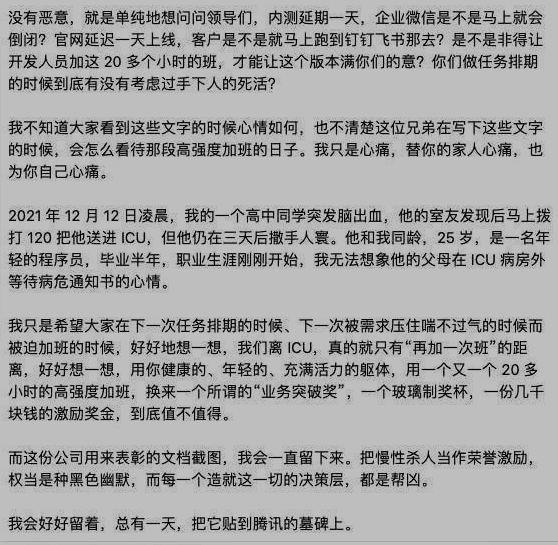 没有恶意，就是单纯地想问问领导们，内测延期一天，企业微信是不是马上就会倒闭？官网延迟一天上线，客户是不是就马上跑到钉钉飞书那去？是不是非得让开发人员加这 20 多个小时的班，才能让这个版本满你们的意？你们做任务排期的时候到底有没有考虑过手下人的死活？

我不知道大家看到这些文字的时候心情如何，也不清楚这位兄弟在写下这些文字的时候，会怎么看待那段高强度加班的日子。我只是心痛，替你的家人心痛，也为你自己心痛。

2021 年 12 月 12 日凌晨，我的一个高中同学突发脑出血，他的室友发现后马上拨打 120 把他送进 ICU，但他仍在三天后撒手人寰。他和我同龄，25 岁，是一名年轻的程序员，毕业半年，职业生涯刚刚开始，我无法想象他的父母在 ICU 病房外等待病危通知书的心情。

我只是希望大家在下一次任务排期的时候、下一次被需求压住喘不过气的时候而被迫加班的时候，好好地想一想，我们离 ICU，真的就只有“再加一次班”的距离，好好想一想，用你健康的、年轻的、充满活力的躯体，用一个又一个 20 多小时的高强度加班，换来一个所谓的“业务突破奖”，一个玻璃制奖杯，一份几千块钱的激励奖金，到底值不值得。

而这份公司用来表彰的文档截图，我会一直留下来。把慢性杀人当作荣誉激励，权当是种黑色幽默，而每一个造就这一切的决策层，都是帮凶。

我会好好留着，总有一天，把它贴到腾讯的墓碑上。